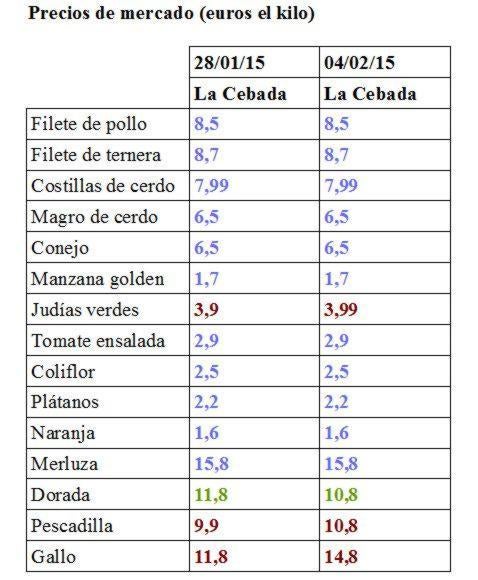 Precios de mercado (euros el kilo)

|  | 28/01/15 | 04/02/15 |
|---|---|---|
|  | La Cebada | La Cebada |
| Filete de pollo | 8,5 | 8,5 |
| Filete de ternera | 8,7 | 8,7 |
| Costillas de cerdo | 7,99 | 7,99 |
| Magro de cerdo | 6,5 | 6,5 |
| Conejo | 6,5 | 6,5 |
| Manzana golden | 1,7 | 1,7 |
| Judías verdes | 3,9 | 3,99 |
| Tomate ensalada | 2,9 | 2,9 |
| Coliflor | 2,5 | 2,5 |
| Plátanos | 2,2 | 2,2 |
| Naranja | 1,6 | 1,6 |
| Merluza | 15,8 | 15,8 |
| Dorada | 11,8 | 10,8 |
| Pescadilla | 9,9 | 10,8 |
| Gallo | 11,8 | 14,8 |